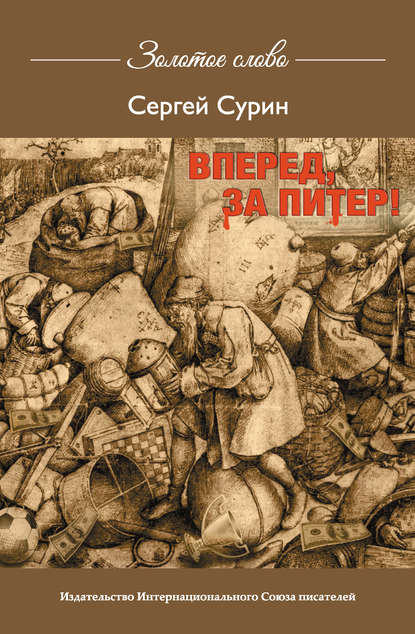 Золотое слово

Сергей Сурин

ВПЕРЕД, ЗА ПИТЕР!

Издательство Интернационального Союза писателей